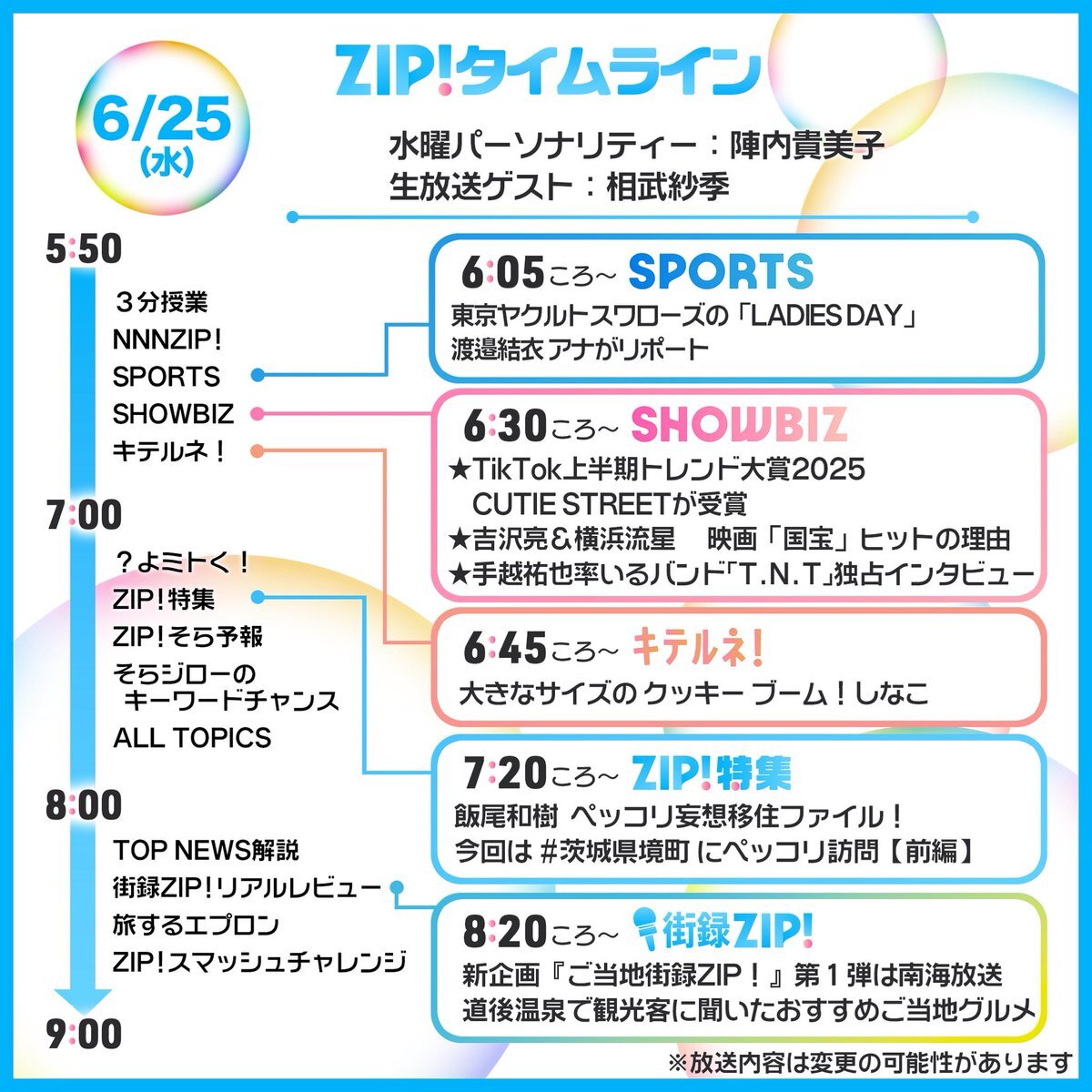 ZIP!タイムライン

6/25 (水)

水曜パーソナリティー：陣内貴美子
生放送ゲスト：相武紗季

5:50

３分授業
NNNZIP!
SPORTS
SHOWBIZ
キテルネ！

7:00

？よミトく！
ZIP!特集
ZIP!そら予報
そらジローの キーワードチャンス
ALL TOPICS

8:00

TOP NEWS解説
街録ZIP!リアルレビュー
旅するエプロン
ZIP!スマッシュチャレンジ

9:00

6:05ころ~ SPORTS
東京ヤクルトスワローズの「LADIES DAY」
渡邉結衣 アナがリポート

6:30ころ~ SHOWBIZ
★TikTok上半期トレンド大賞2025 CUTIE STREETが受賞
★吉沢亮＆横浜流星 映画「国宝」ヒットの理由
★手越祐也率いるバンド「T.N.T」独占インタビュー

6:45ころ~ キテルネ!
大きなサイズの クッキー ブーム！しなこ

7:20ころ~ ZIP!特集
飯尾和樹 ペッコリ妄想移住ファイル！
今回は #茨城県境町 にペッコリ訪問【前編】

8:20ころ~ 街録ZIP!
新企画『ご当地街録ZIP！』第１弾は南海放送
道後温泉で観光客に聞いたおすすめご当地グルメ

※放送内容は変更の可能性があります